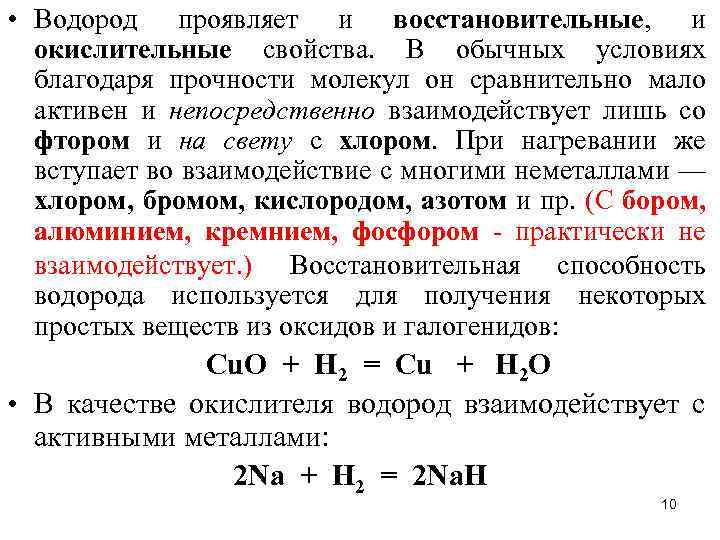 • Водород проявляет и восстановительные, и окислительные свойства. В обычных условиях благодаря прочности молекул он сравнительно мало активен и непосредственно взаимодействует лишь со фтором и на свету с хлором. При нагревании же вступает во взаимодействие с многими неметаллами — хлором, бромом, кислородом, азотом и пр. (С бором, алюминием, кремнием, фосфором - практически не взаимодействует.) Восстановительная способность водорода используется для получения некоторых простых веществ из оксидов и галогенидов:

$CuO + H_2 = Cu + H_2O$

• В качестве окислителя водород взаимодействует с активными металлами:

$2Na + H_2 = 2NaH$

10